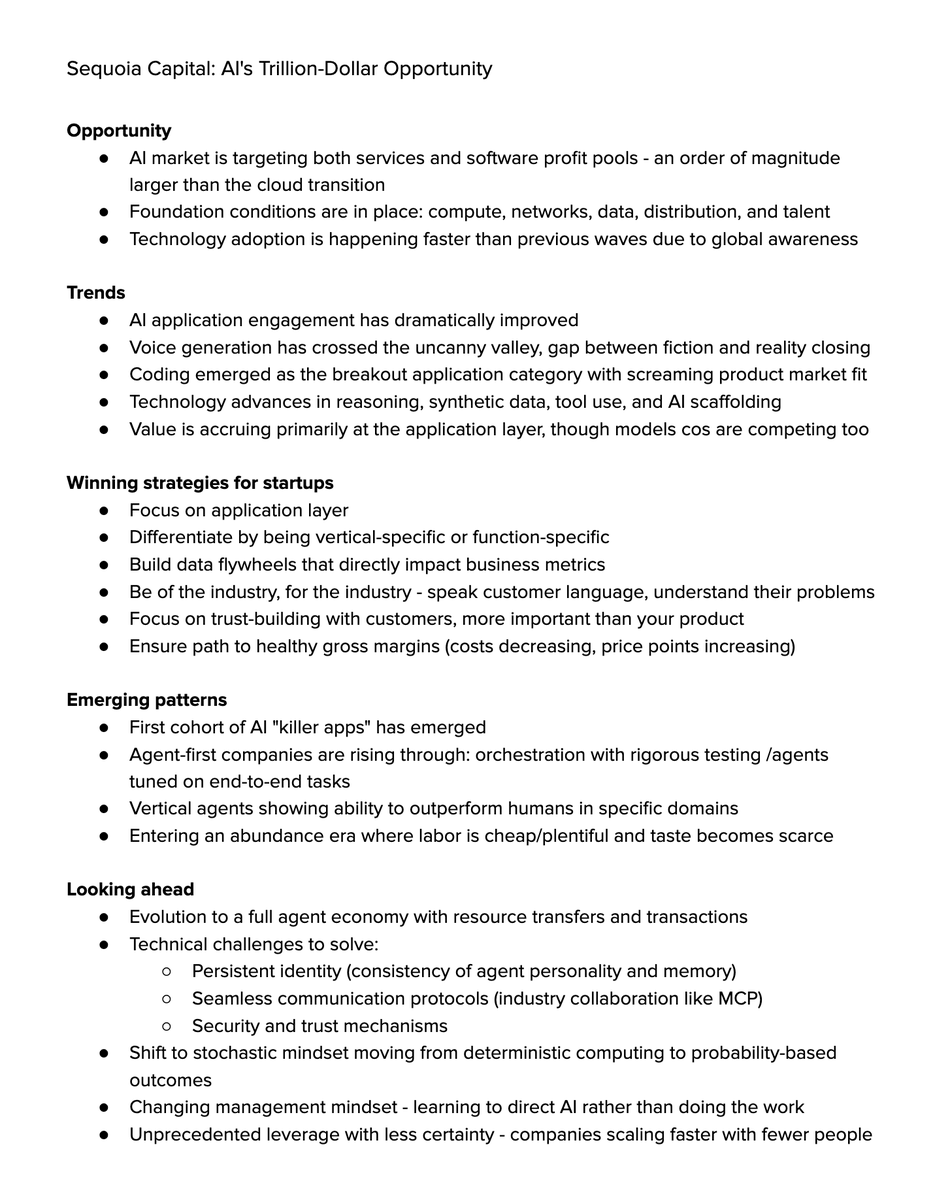 Sequoia Capital: AI's Trillion-Dollar Opportunity

**Opportunity**
- AI market is targeting both services and software profit pools - an order of magnitude larger than the cloud transition
- Foundation conditions are in place: compute, networks, data, distribution, and talent
- Technology adoption is happening faster than previous waves due to global awareness

**Trends**
- AI application engagement has dramatically improved
- Voice generation has crossed the uncanny valley, gap between fiction and reality closing
- Coding emerged as the breakout application category with screaming product market fit
- Technology advances in reasoning, synthetic data, tool use, and AI scaffolding
- Value is accruing primarily at the application layer, though models cos are competing too

**Winning strategies for startups**
- Focus on application layer
- Differentiate by being vertical-specific or function-specific
- Build data flywheels that directly impact business metrics
- Be of the industry, for the industry - speak customer language, understand their problems
- Focus on trust-building with customers, more important than your product
- Ensure path to healthy gross margins (costs decreasing, price points increasing)

**Emerging patterns**
- First cohort of AI "killer apps" has emerged
- Agent-first companies are rising through: orchestration with rigorous testing /agents tuned on end-to-end tasks
- Vertical agents showing ability to outperform humans in specific domains
- Entering an abundance era where labor is cheap/plentiful and taste becomes scarce

**Looking ahead**
- Evolution to a full agent economy with resource transfers and transactions
- Technical challenges to solve:
  - Persistent identity (consistency of agent personality and memory)
  - Seamless communication protocols (industry collaboration like MCP)
  - Security and trust mechanisms
- Shift to stochastic mindset moving from deterministic computing to probability-based outcomes
- Changing management mindset - learning to direct AI rather than doing the work
- Unprecedented leverage with less certainty - companies scaling faster with fewer people